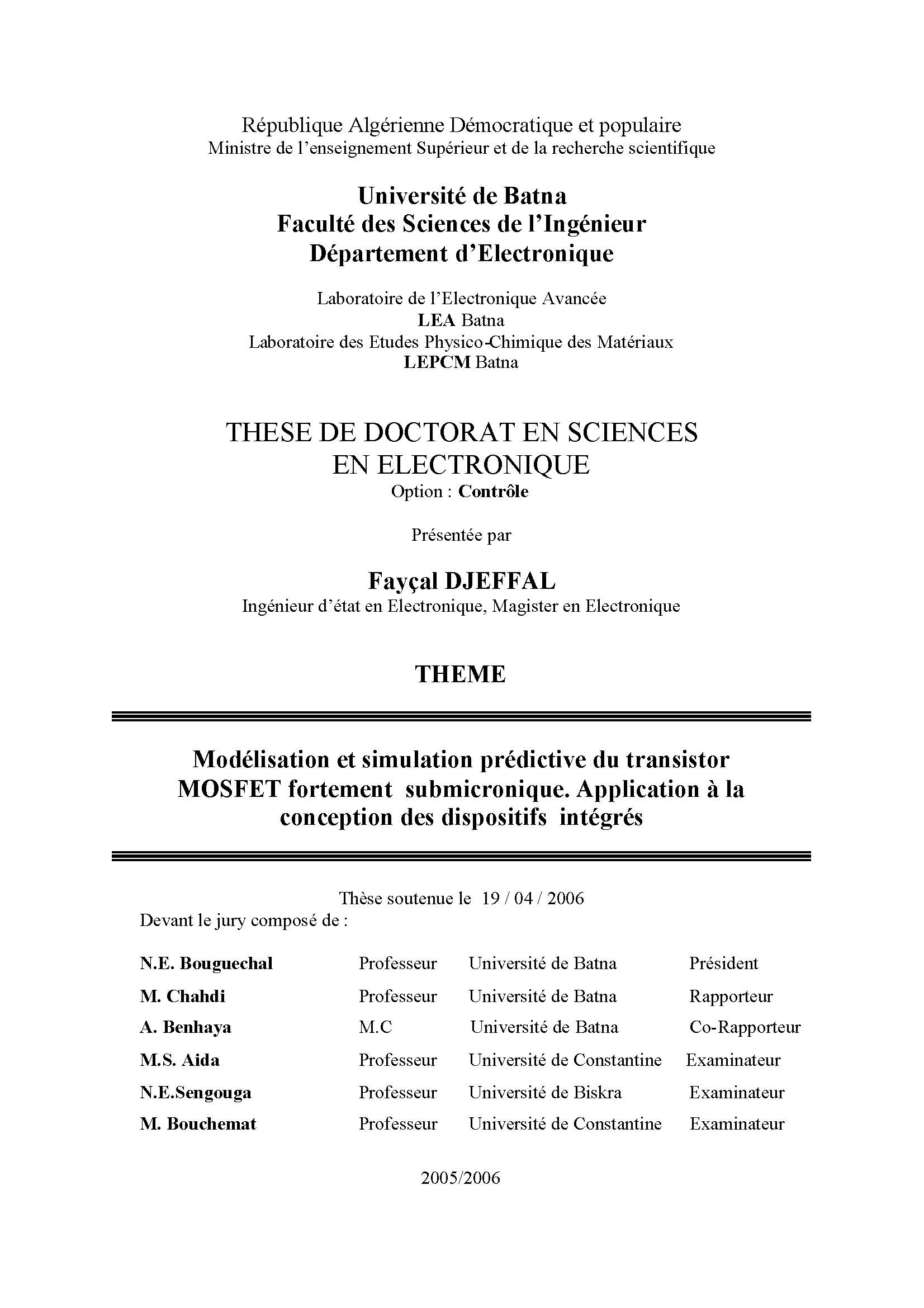 République Algérienne Démocratique et populaire
Ministre de l'enseignement Supérieur et de la recherche scientifique

Université de Batna
Faculté des Sciences de l'Ingénieur
Département d'Electronique

Laboratoire de l'Electronique Avancée
LEA Batna
Laboratoire des Etudes Physico-Chimique des Matériaux
LEPCM Batna

THESE DE DOCTORAT EN SCIENCES
EN ELECTRONIQUE
Option : Contrôle

Présentée par

Fayçal DJEFFAL
Ingénieur d'état en Electronique, Magister en Electronique

THEME

Modélisation et simulation prédictive du transistor MOSFET fortement submicronique. Application à la conception des dispositifs intégrés

Thèse soutenue le 19 / 04 / 2006
Devant le jury composé de :

| N.E. Bouguechal | Professeur | Université de Batna | Président |
|---|---|---|---|
| M. Chahdi | Professeur | Université de Batna | Rapporteur |
| A. Benhaya | M.C | Université de Batna | Co-Rapporteur |
| M.S. Aida | Professeur | Université de Constantine | Examinateur |
| N.E.Sengouga | Professeur | Université de Biskra | Examinateur |
| M. Bouchemat | Professeur | Université de Constantine | Examinateur |

2005/2006